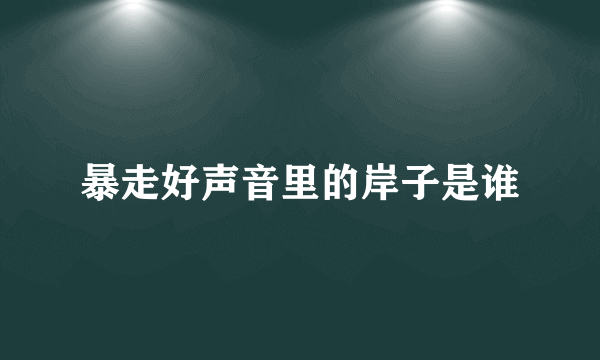 暴走好声音里的岸子是谁